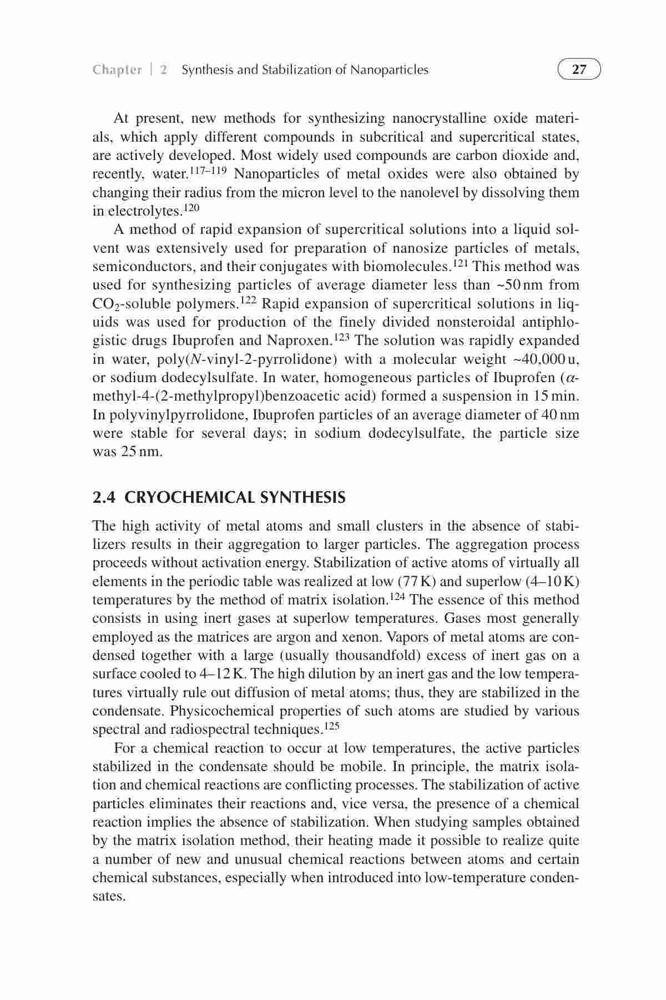 Chapter | 2 Synthesis and Stabilization of Nanoparticles 27

At present, new methods for synthesizing nanocrystalline oxide materials, which apply different compounds in subcritical and supercritical states, are actively developed. Most widely used compounds are carbon dioxide and, recently, water.$^{117–119}$ Nanoparticles of metal oxides were also obtained by changing their radius from the micron level to the nanolevel by dissolving them in electrolytes.$^{120}$

A method of rapid expansion of supercritical solutions into a liquid solvent was extensively used for preparation of nanosize particles of metals, semiconductors, and their conjugates with biomolecules.$^{121}$ This method was used for synthesizing particles of average diameter less than ~50 nm from $CO_2$-soluble polymers.$^{122}$ Rapid expansion of supercritical solutions in liquids was used for production of the finely divided nonsteroidal antiphlogistic drugs Ibuprofen and Naproxen.$^{123}$ The solution was rapidly expanded in water, poly(N-vinyl-2-pyrrolidone) with a molecular weight ~40,000 u, or sodium dodecylsulfate. In water, homogeneous particles of Ibuprofen ($\alpha$-methyl-4-(2-methylpropyl)benzoacetic acid) formed a suspension in 15 min. In polyvinylpyrrolidone, Ibuprofen particles of an average diameter of 40 nm were stable for several days; in sodium dodecylsulfate, the particle size was 25 nm.

2.4 CRYOCHEMICAL SYNTHESIS

The high activity of metal atoms and small clusters in the absence of stabilizers results in their aggregation to larger particles. The aggregation process proceeds without activation energy. Stabilization of active atoms of virtually all elements in the periodic table was realized at low (77 K) and superlow (4–10 K) temperatures by the method of matrix isolation.$^{124}$ The essence of this method consists in using inert gases at superlow temperatures. Gases most generally employed as the matrices are argon and xenon. Vapors of metal atoms are condensed together with a large (usually thousandfold) excess of inert gas on a surface cooled to 4–12 K. The high dilution by an inert gas and the low temperatures virtually rule out diffusion of metal atoms; thus, they are stabilized in the condensate. Physicochemical properties of such atoms are studied by various spectral and radiospectral techniques.$^{125}$

For a chemical reaction to occur at low temperatures, the active particles stabilized in the condensate should be mobile. In principle, the matrix isolation and chemical reactions are conflicting processes. The stabilization of active particles eliminates their reactions and, vice versa, the presence of a chemical reaction implies the absence of stabilization. When studying samples obtained by the matrix isolation method, their heating made it possible to realize quite a number of new and unusual chemical reactions between atoms and certain chemical substances, especially when introduced into low-temperature condensates.